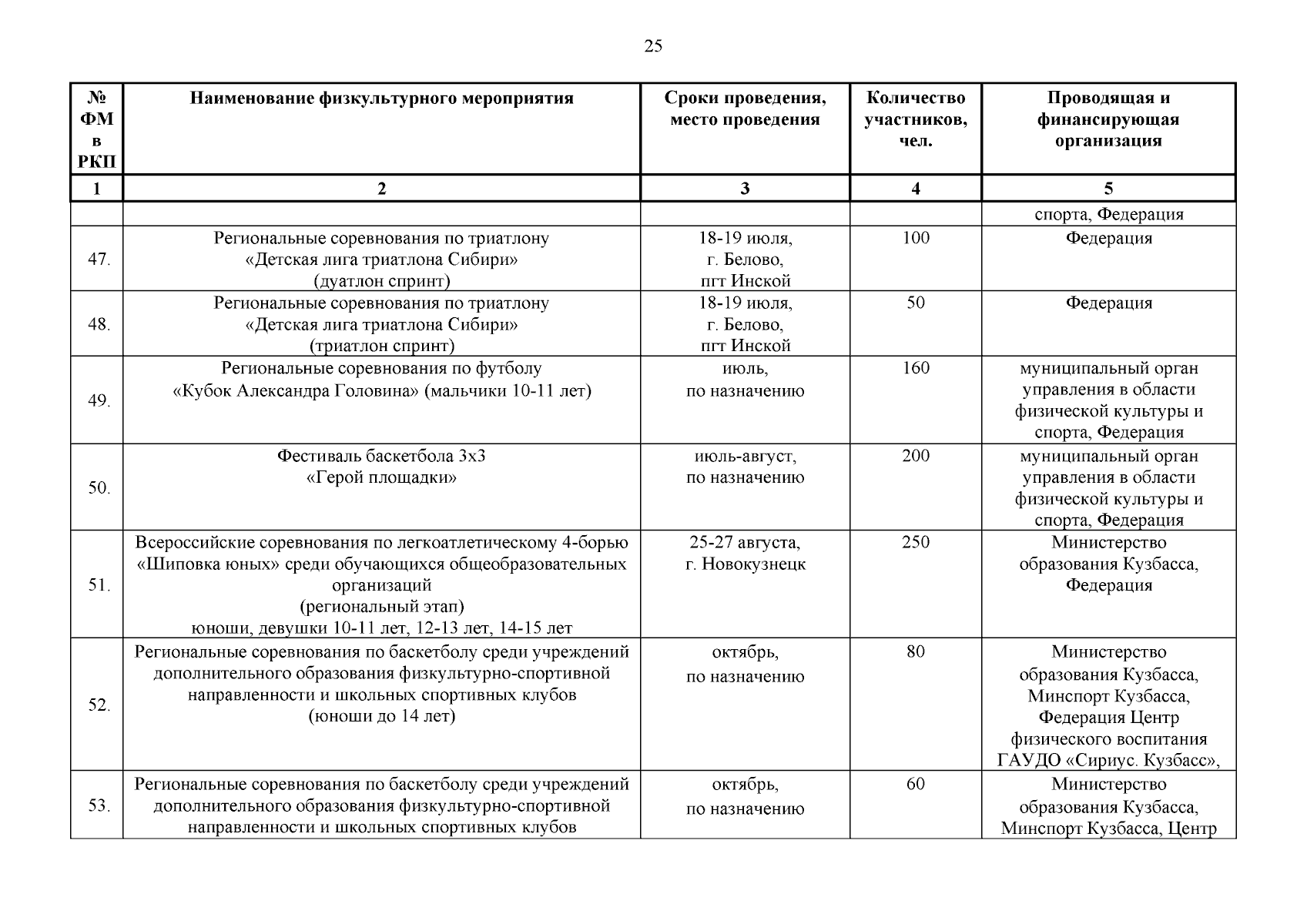 25

| № ФМ в РКП | Наименование физкультурного мероприятия | Сроки проведения, место проведения | Количество участников, чел. | Проводящая и финансирующая организация |
|---|---|---|---|---|
| 1 | 2 | 3 | 4 | 5 |
| | | | | спорта, Федерация |
| 47. | Региональные соревнования по триатлону «Детская лига триатлона Сибири» (дуатлон спринт) | 18-19 июля, г. Белово, пгт Инской | 100 | Федерация |
| 48. | Региональные соревнования по триатлону «Детская лига триатлона Сибири» (триатлон спринт) | 18-19 июля, г. Белово, пгт Инской | 50 | Федерация |
| 49. | Региональные соревнования по футболу «Кубок Александра Головина» (мальчики 10-11 лет) | июль, по назначению | 160 | муниципальный орган управления в области физической культуры и спорта, Федерация |
| 50. | Фестиваль баскетбола 3х3 «Герой площадки» | июль-август, по назначению | 200 | муниципальный орган управления в области физической культуры и спорта, Федерация |
| 51. | Всероссийские соревнования по легкоатлетическому 4-борью «Шиповка юных» среди обучающихся общеобразовательных организаций (региональный этап) юноши, девушки 10-11 лет, 12-13 лет, 14-15 лет | 25-27 августа, г. Новокузнецк | 250 | Министерство образования Кузбасса, Федерация |
| 52. | Региональные соревнования по баскетболу среди учреждений дополнительного образования физкультурно-спортивной направленности и школьных спортивных клубов (юноши до 14 лет) | октябрь, по назначению | 80 | Министерство образования Кузбасса, Минспорт Кузбасса, Федерация Центр физического воспитания ГАУДО «Сириус. Кузбасс», |
| 53. | Региональные соревнования по баскетболу среди учреждений дополнительного образования физкультурно-спортивной направленности и школьных спортивных клубов | октябрь, по назначению | 60 | Министерство образования Кузбасса, Минспорт Кузбасса, Центр |